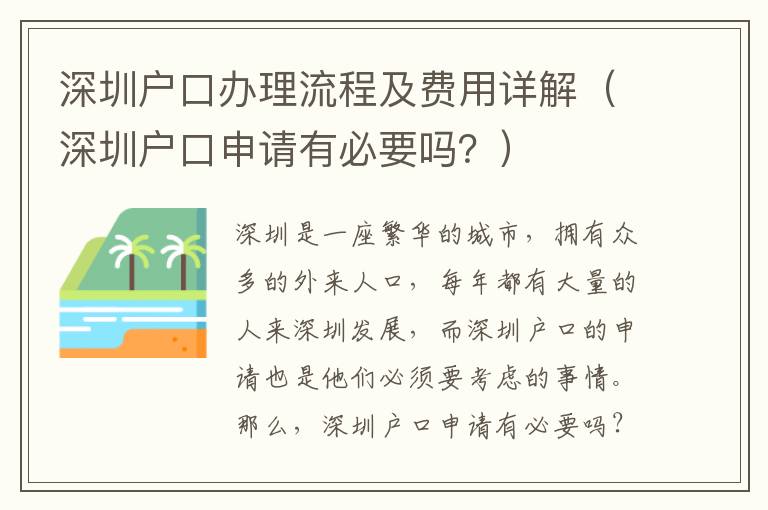 深圳户口办理流程及费用详解（深圳户口申请有必要吗？）

深圳是一座繁华的城市，拥有众多的外来人口，每年都有大量的人来深圳发展，而深圳户口的申请也是他们必须要考虑的事情。那么，深圳户口申请有必要吗？